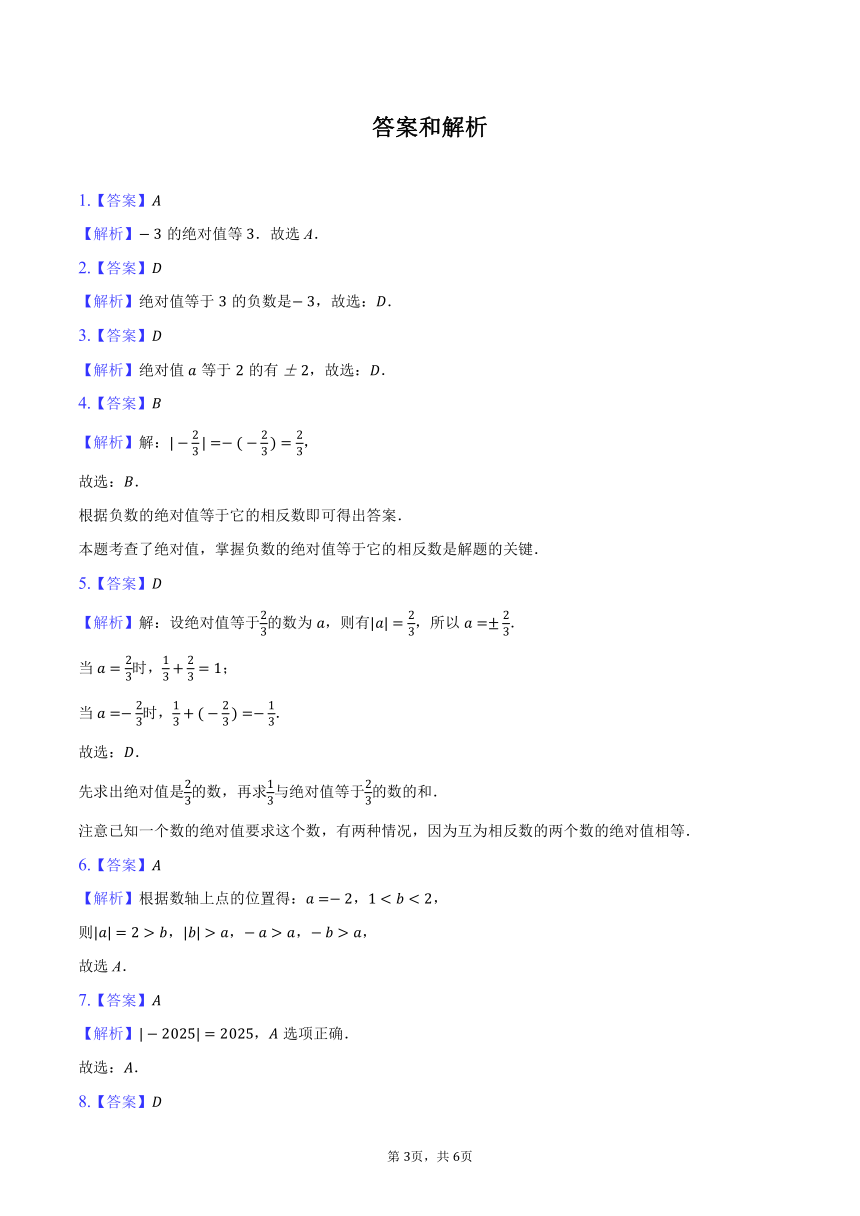 答案和解析

1.【答案】$A$

【解析】$-3$ 的绝对值等 $3$．故选 $A$．

2.【答案】$D$

【解析】绝对值等于 $3$ 的负数是$-3$，故选：$D$．

3.【答案】$D$

【解析】绝对值 $a$ 等于 $2$ 的有 $\pm 2$，故选：$D$．

4.【答案】$B$

【解析】解：$|-\frac{2}{3}|=-(-\frac{2}{3})=\frac{2}{3}$，

故选：$B$．

根据负数的绝对值等于它的相反数即可得出答案．

本题考查了绝对值，掌握负数的绝对值等于它的相反数是解题的关键．

5.【答案】$D$

【解析】解：设绝对值等于$\frac{2}{3}$的数为 $a$，则有$|a|=\frac{2}{3}$，所以 $a=\pm\frac{2}{3}$．

当 $a=\frac{2}{3}$时，$\frac{1}{3}+\frac{2}{3}=1$；

当 $a=-\frac{2}{3}$时，$\frac{1}{3}+(-\frac{2}{3})=-\frac{1}{3}$．

故选：$D$．

先求出绝对值是$\frac{2}{3}$的数，再求$\frac{1}{3}$与绝对值等于$\frac{2}{3}$的数的和．

注意已知一个数的绝对值要求这个数，有两种情况，因为互为相反数的两个数的绝对值相等．

6.【答案】$A$

【解析】根据数轴上点的位置得：$a=-2$，$1<b<2$，

则$|a|=2>b$，$|b|>a$，$-a>a$，$-b>a$，

故选 $A$．

7.【答案】$A$

【解析】$|-2025|=2025$，$A$ 选项正确．

故选：$A$．

8.【答案】$D$

第 3页，共 6页